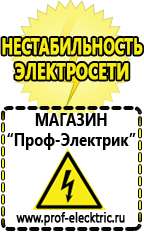 НЕСТАБИЛЬНОСТЬ ЭЛЕКТРОСЕТИ

МАГАЗИН
“Проф-Электрик”

www.prof-electric.ru